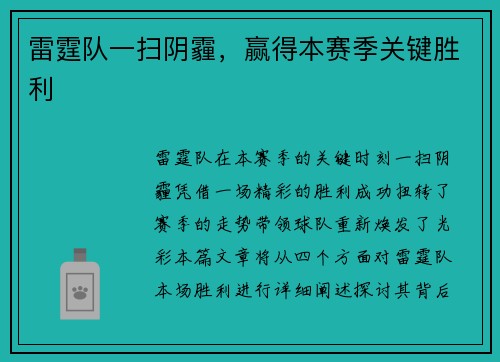 雷霆队一扫阴霾，赢得本赛季关键胜利

雷霆队在本赛季的关键时刻一扫阴霾凭借一场精彩的胜利成功扭转了赛季的走势带领球队重新焕发了光彩本篇文章将从四个方面对雷霆队本场胜利进行详细阐述探讨其背后